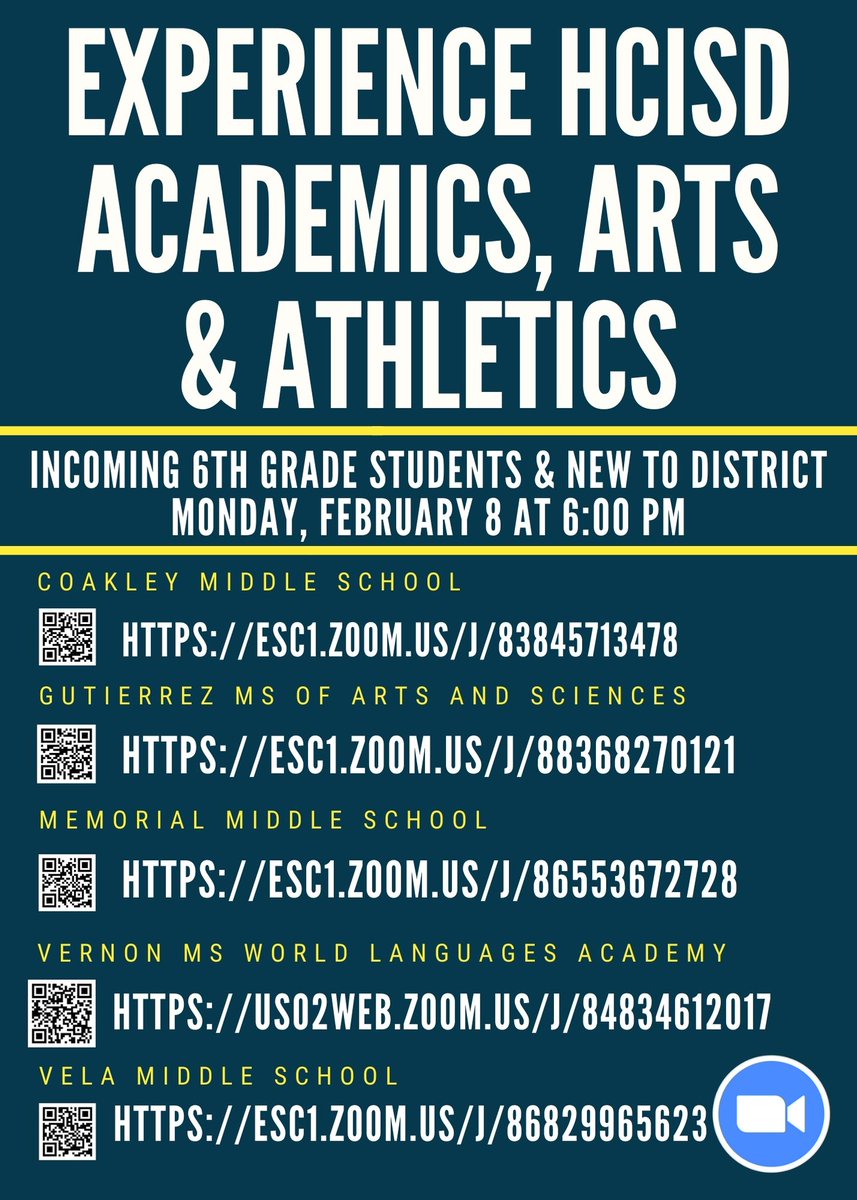 EXPERIENCE HCISD ACADEMICS, ARTS & ATHLETICS

INCOMING 6TH GRADE STUDENTS & NEW TO DISTRICT
MONDAY, FEBRUARY 8 AT 6:00 PM

COAKLEY MIDDLE SCHOOL

HTTPS://ESC1.ZOOM.US/J/83845713478

GUTIERREZ MS OF ARTS AND SCIENCES

HTTPS://ESC1.ZOOM.US/J/88368270121

MEMORIAL MIDDLE SCHOOL

HTTPS://ESC1.ZOOM.US/J/86553672728

VERNON MS WORLD LANGUAGES ACADEMY

HTTPS://US02WEB.ZOOM.US/J/84834612017

VELA MIDDLE SCHOOL

HTTPS://ESC1.ZOOM.US/J/86829965623